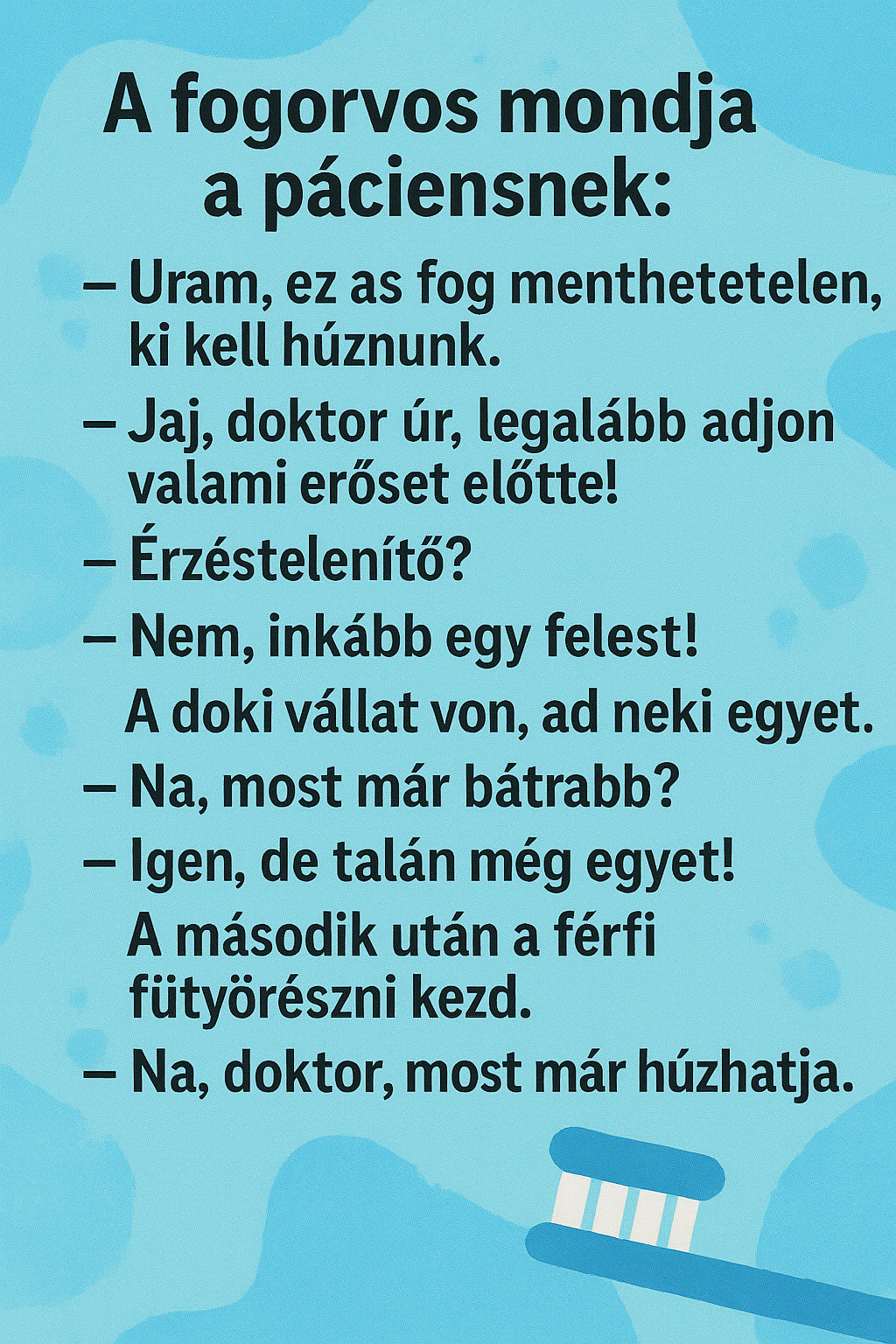 A fogorvos mondja a páciensnek:

– Uram, ez as fog menthetetelen, ki kell húznunk.

– Jaj, doktor úr, legalább adjon valami erőset előtte!

– Érzéstelenítő?

– Nem, inkább egy felest!

A doki vállat von, ad neki egyet.

– Na, most már bátrabb?

– Igen, de talán még egyet!

A második után a férfi fütyörészni kezd.

– Na, doktor, most már húzhatja.